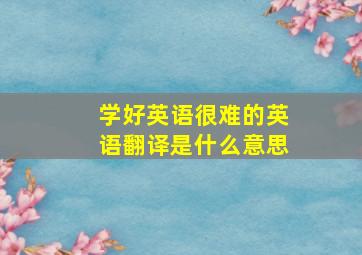 学好英语很难的英语翻译是什么意思